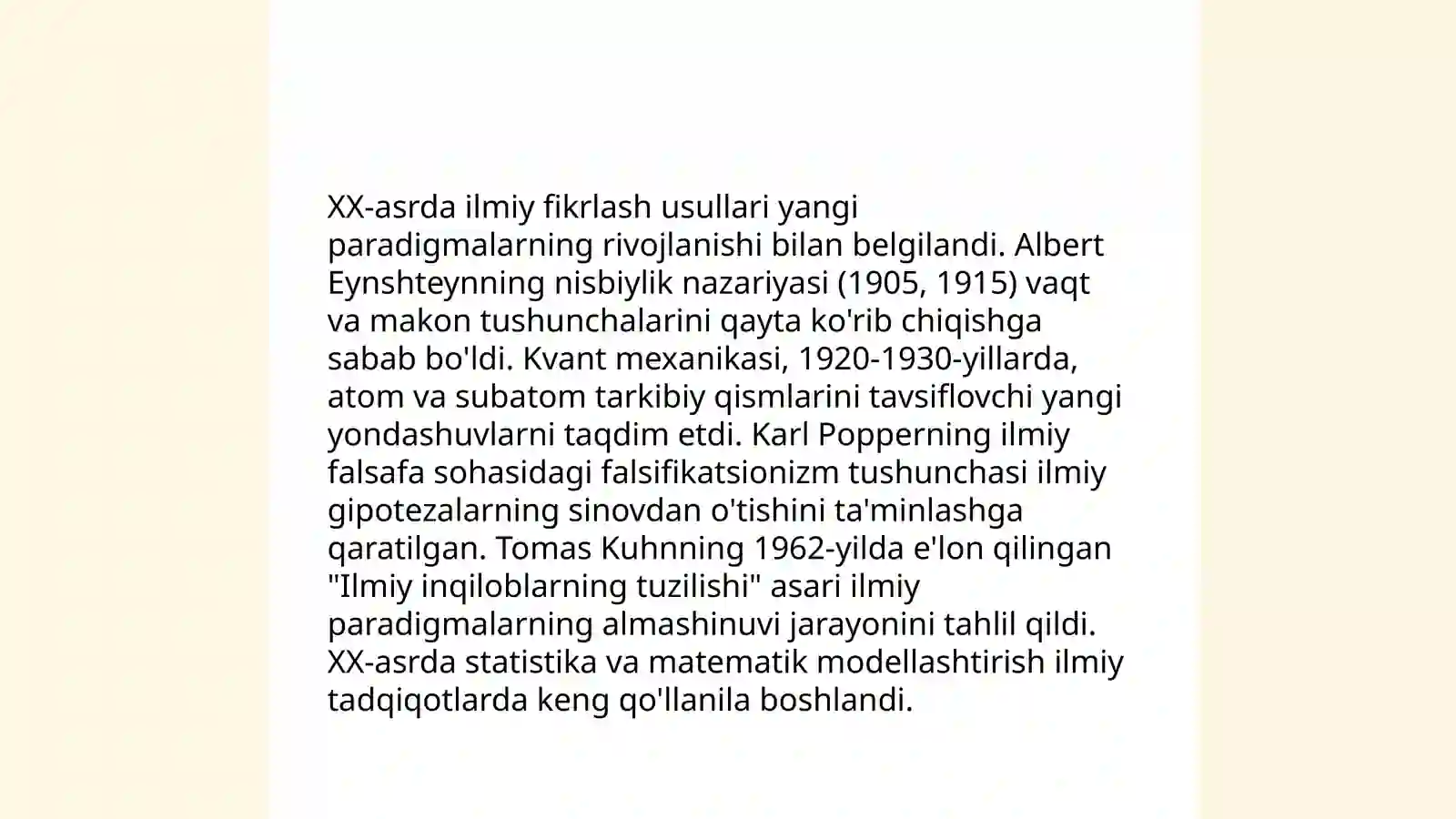 XX-asrda ilmiy fikrlash usullari yangi paradigmalarning rivojlanishi bilan belgilandi. Albert Eynshteynning nisbiylik nazariyasi (1905, 1915) vaqt va makon tushunchalarini qayta ko'rib chiqishga sabab bo'ldi. Kvant mexanikasi, 1920-1930-yillarda, atom va subatom tarkibiy qismlarini tavsiflovchi yangi yondashuvlarni taqdim etdi. Karl Popperning ilmiy falsafa sohasidagi falsifikatsionizm tushunchasi ilmiy gipotezalarning sinovdan o'tishini ta'minlashga qaratilgan. Tomas Kuhnning 1962-yilda e'lon qilingan "Ilmiy inqiloblarning tuzilishi" asari ilmiy paradigmalarning almashinuvi jarayonini tahlil qildi. XX-asrda statistika va matematik modellashtirish ilmiy tadqiqotlarda keng qo'llanila boshlandi.